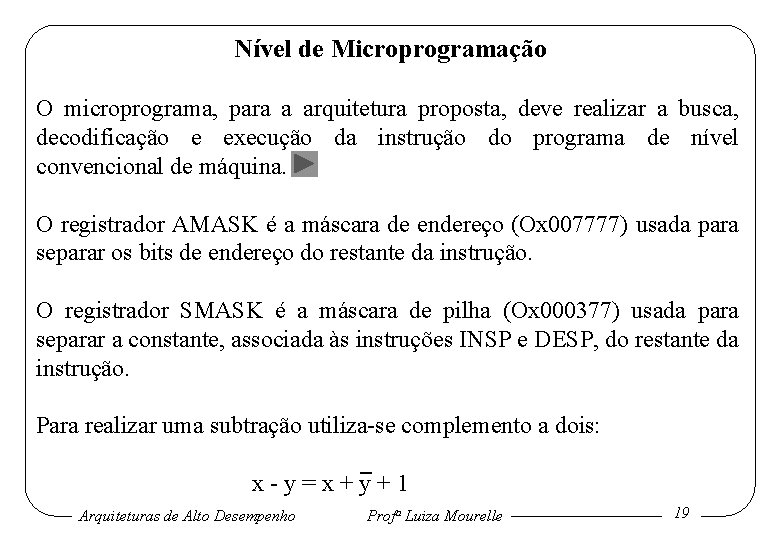 Nível de Microprogramação

O microprograma, para a arquitetura proposta, deve realizar a busca, decodificação e execução da instrução do programa de nível convencional de máquina.

O registrador AMASK é a máscara de endereço (Ox007777) usada para separar os bits de endereço do restante da instrução.

O registrador SMASK é a máscara de pilha (Ox000377) usada para separar a constante, associada às instruções INSP e DESP, do restante da instrução.

Para realizar uma subtração utiliza-se complemento a dois:

$x - y = x + \overline{y} + 1$

Arquiteturas de Alto Desempenho Profª Luiza Mourelle 19